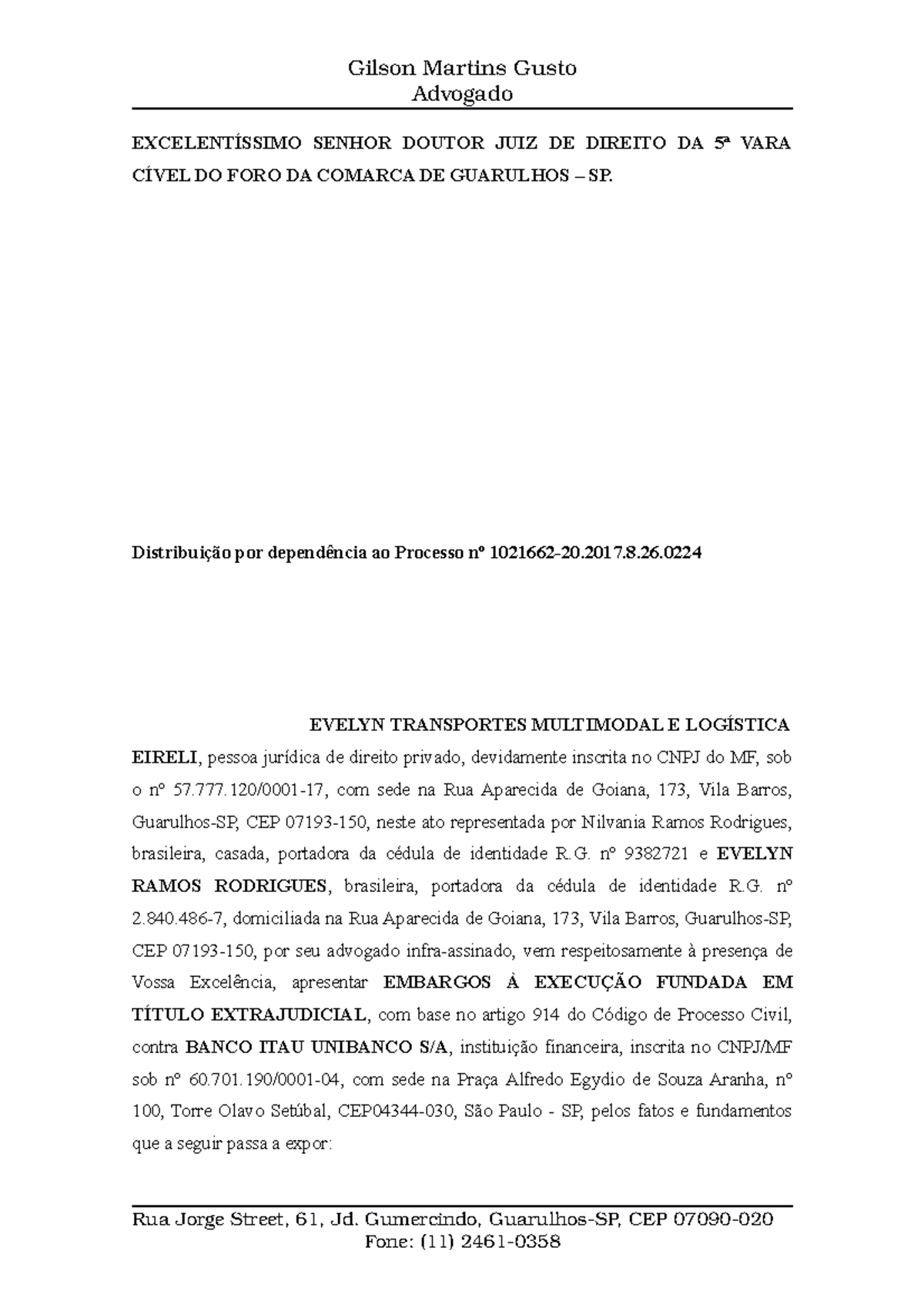 Gilson Martins Gusto
Advogado

EXCELENTÍSSIMO SENHOR DOUTOR JUIZ DE DIREITO DA 5ª VARA CÍVEL DO FORO DA COMARCA DE GUARULHOS – SP.

Distribuição por dependência ao Processo nº 1021662-20.2017.8.26.0224

EVELYN TRANSPORTES MULTIMODAL E LOGÍSTICA EIRELI, pessoa jurídica de direito privado, devidamente inscrita no CNPJ do MF, sob o nº 57.777.120/0001-17, com sede na Rua Aparecida de Goiana, 173, Vila Barros, Guarulhos-SP, CEP 07193-150, neste ato representada por Nilvania Ramos Rodrigues, brasileira, casada, portadora da cédula de identidade R.G. nº 9382721 e EVELYN RAMOS RODRIGUES, brasileira, portadora da cédula de identidade R.G. nº 2.840.486-7, domiciliada na Rua Aparecida de Goiana, 173, Vila Barros, Guarulhos-SP, CEP 07193-150, por seu advogado infra-assinado, vem respeitosamente à presença de Vossa Excelência, apresentar EMBARGOS À EXECUÇÃO FUNDADA EM TÍTULO EXTRAJUDICIAL, com base no artigo 914 do Código de Processo Civil, contra BANCO ITAU UNIBANCO S/A, instituição financeira, inscrita no CNPJ/MF sob nº 60.701.190/0001-04, com sede na Praça Alfredo Egydio de Souza Aranha, nº 100, Torre Olavo Setúbal, CEP04344-030, São Paulo - SP, pelos fatos e fundamentos que a seguir passa a expor:

Rua Jorge Street, 61, Jd. Gumercindo, Guarulhos-SP, CEP 07090-020
Fone: (11) 2461-0358